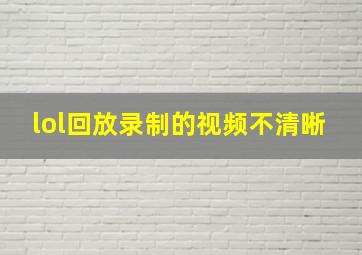 lol回放录制的视频不清晰